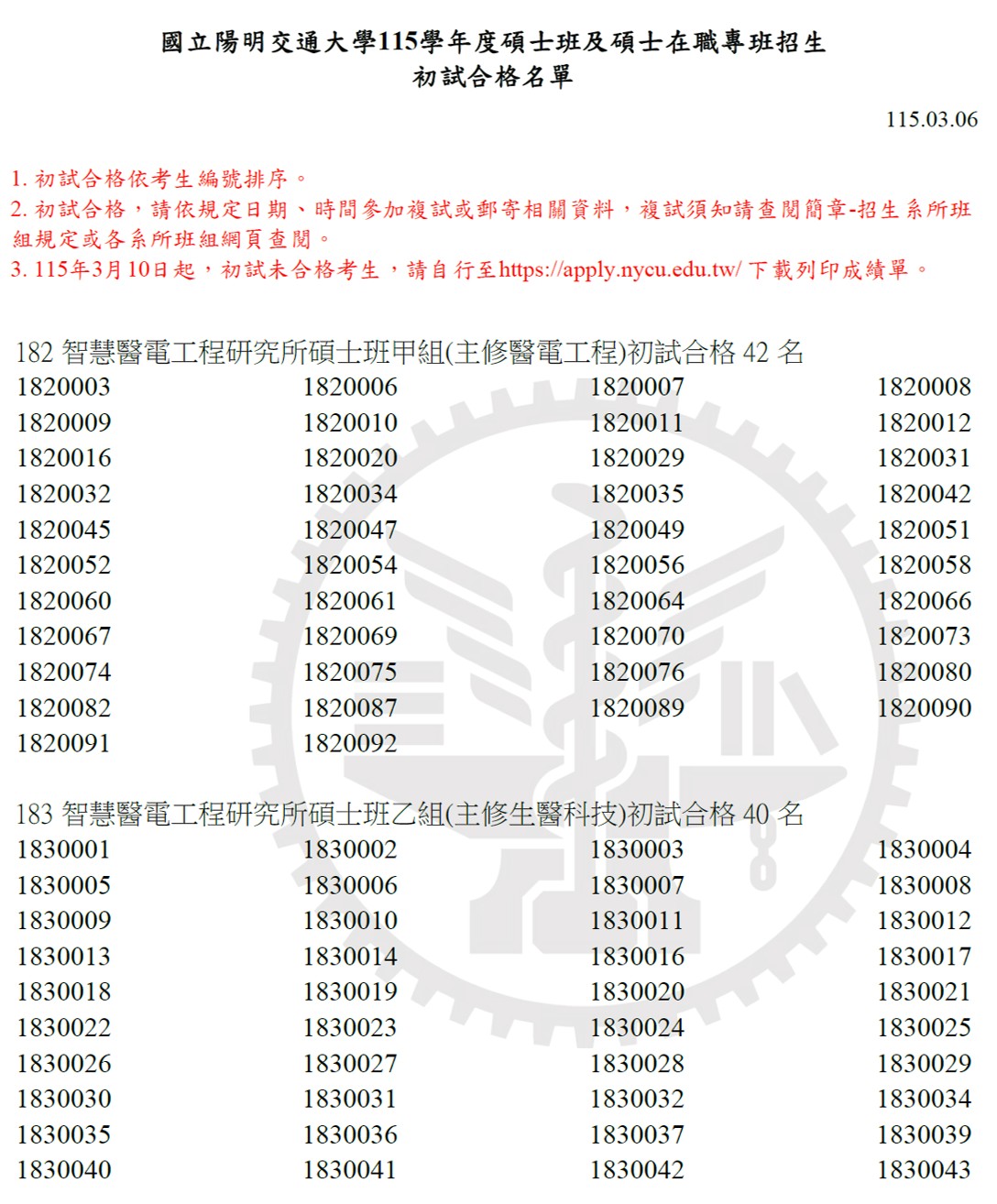 國立陽明交通大學115學年度碩士班及碩士在職專班招生
初試合格名單

115.03.06

1. 初試合格依考生編號排序。
2. 初試合格，請依規定日期、時間參加複試或郵寄相關資料，複試須知請查閱簡章-招生系所班組規定或各系所班組網頁查閱。
3. 115年3月10日起，初試未合格考生，請自行至https://apply.nycu.edu.tw/ 下載列印成績單。

182 智慧醫電工程研究所碩士班甲組(主修醫電工程)初試合格 42 名

| | | | |
|---|---|---|---|
| 1820003 | 1820006 | 1820007 | 1820008 |
| 1820009 | 1820010 | 1820011 | 1820012 |
| 1820016 | 1820020 | 1820029 | 1820031 |
| 1820032 | 1820034 | 1820035 | 1820042 |
| 1820045 | 1820047 | 1820049 | 1820051 |
| 1820052 | 1820054 | 1820056 | 1820058 |
| 1820060 | 1820061 | 1820064 | 1820066 |
| 1820067 | 1820069 | 1820070 | 1820073 |
| 1820074 | 1820075 | 1820076 | 1820080 |
| 1820082 | 1820087 | 1820089 | 1820090 |
| 1820091 | 1820092 | | |

183 智慧醫電工程研究所碩士班乙組(主修生醫科技)初試合格 40 名

| | | | |
|---|---|---|---|
| 1830001 | 1830002 | 1830003 | 1830004 |
| 1830005 | 1830006 | 1830007 | 1830008 |
| 1830009 | 1830010 | 1830011 | 1830012 |
| 1830013 | 1830014 | 1830016 | 1830017 |
| 1830018 | 1830019 | 1830020 | 1830021 |
| 1830022 | 1830023 | 1830024 | 1830025 |
| 1830026 | 1830027 | 1830028 | 1830029 |
| 1830030 | 1830031 | 1830032 | 1830034 |
| 1830035 | 1830036 | 1830037 | 1830039 |
| 1830040 | 1830041 | 1830042 | 1830043 |